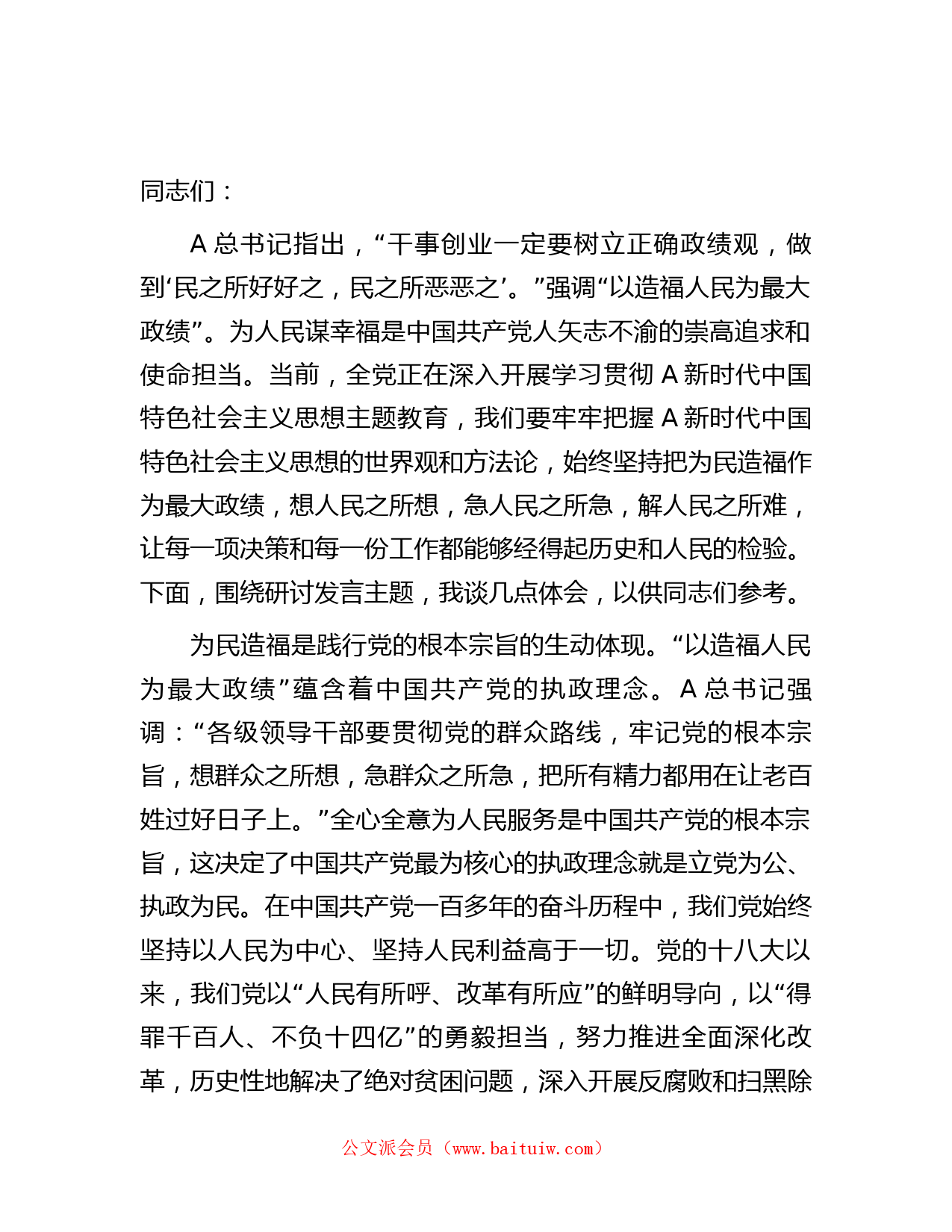 同志们：

A 总书记指出，“干事创业一定要树立正确政绩观，做到‘民之所好好之，民之所恶恶之’。”强调“以造福人民为最大政绩”。为人民谋幸福是中国共产党人矢志不渝的崇高追求和使命担当。当前，全党正在深入开展学习贯彻 A 新时代中国特色社会主义思想主题教育，我们要牢牢把握 A 新时代中国特色社会主义思想的世界观和方法论，始终坚持把为民造福作为最大政绩，想人民之所想，急人民之所急，解人民之所难，让每一项决策和每一份工作都能够经得起历史和人民的检验。下面，围绕研讨发言主题，我谈几点体会，以供同志们参考。

为民造福是践行党的根本宗旨的生动体现。“以造福人民为最大政绩”蕴含着中国共产党的执政理念。A 总书记强调：“各级领导干部要贯彻党的群众路线，牢记党的根本宗旨，想群众之所想，急群众之所急，把所有精力都用在让老百姓过好日子上。”全心全意为人民服务是中国共产党的根本宗旨，这决定了中国共产党最为核心的执政理念就是立党为公、执政为民。在中国共产党一百多年的奋斗历程中，我们党始终坚持以人民为中心、坚持人民利益高于一切。党的十八大以来，我们党以“人民有所呼、改革有所应”的鲜明导向，以“得罪千百人、不负十四亿”的勇毅担当，努力推进全面深化改革，历史性地解决了绝对贫困问题，深入开展反腐败和扫黑除

公文派会员（www.baituiw.com）